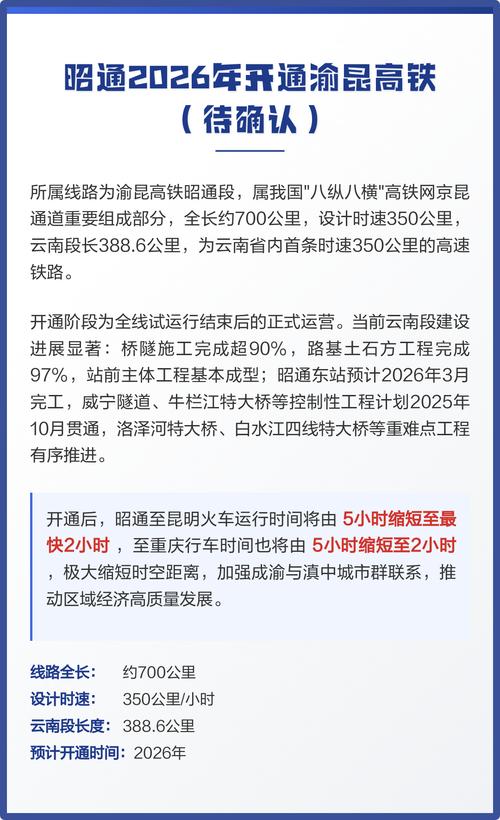 昭通2026年开通渝昆高铁
（待确认）

所属线路为渝昆高铁昭通段，属我国"八纵八横"高铁网京昆通道重要组成部分，全长约700公里，设计时速350公里，云南段长388.6公里，为云南省内首条时速350公里的高速铁路。

开通阶段为全线试运行结束后的正式运营。当前云南段建设进展显著：桥隧施工完成超90%，路基土石方工程完成97%，站前主体工程基本成型；昭通东站预计2026年3月完工，威宁隧道、牛栏江特大桥等控制性工程计划2025年10月贯通，洛泽河特大桥、白水江四线特大桥等重难点工程有序推进。

开通后，昭通至昆明火车运行时间将由 5小时缩短至最快2小时 ，至重庆行车时间也将由 5小时缩短至2小时 ，极大缩短时空距离，加强成渝与滇中城市群联系，推动区域经济高质量发展。

线路全长： 约700公里
设计时速： 350公里/小时
云南段长度： 388.6公里
预计开通时间： 2026年